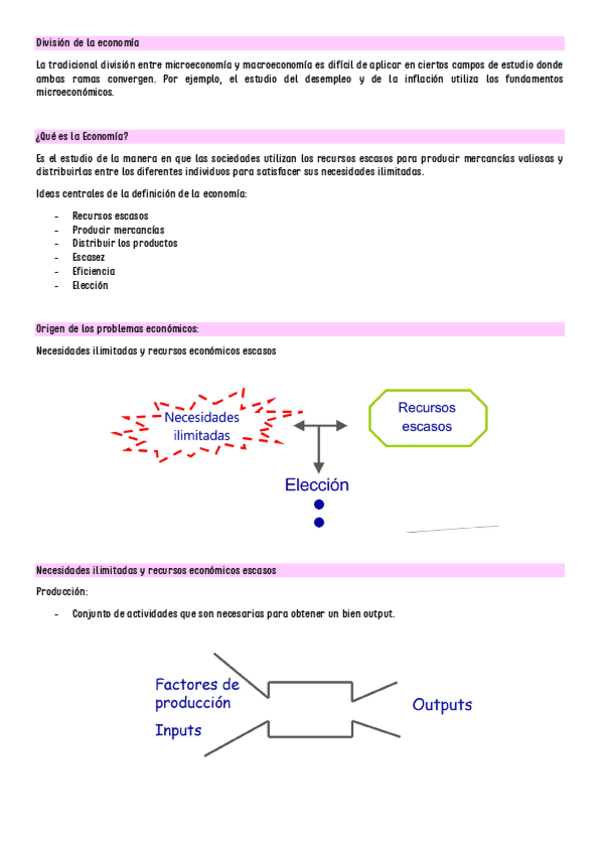 División de la economía

La tradicional división entre microeconomía y macroeconomía es difícil de aplicar en ciertos campos de estudio donde ambas ramas convergen. Por ejemplo, el estudio del desempleo y de la inflación utiliza los fundamentos microeconómicos.

¿Qué es la Economía?

Es el estudio de la manera en que las sociedades utilizan los recursos escasos para producir mercancías valiosas y distribuirlas entre los diferentes individuos para satisfacer sus necesidades ilimitadas.

Ideas centrales de la definición de la economía:

- Recursos escasos
- Producir mercancías
- Distribuir los productos
- Escasez
- Eficiencia
- Elección

Origen de los problemas económicos:

Necesidades ilimitadas y recursos económicos escasos

Necesidades ilimitadas

Recursos escasos

Elección

Necesidades ilimitadas y recursos económicos escasos

Producción:

- Conjunto de actividades que son necesarias para obtener un bien output.

Factores de producción

Inputs

Outputs